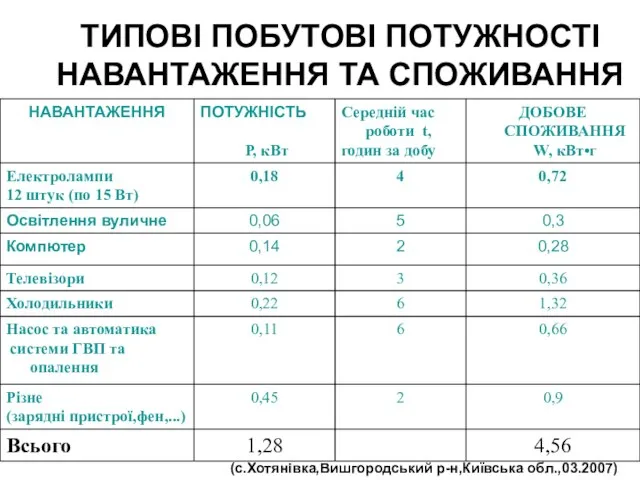 ТИПОВІ ПОБУТОВІ ПОТУЖНОСТІ НАВАНТАЖЕННЯ ТА СПОЖИВАННЯ

| НАВАНТАЖЕННЯ | ПОТУЖНІСТЬ Р, кВт | Середній час роботи t, годин за добу | ДОБОВЕ СПОЖИВАННЯ W, кВт•г |
|---|---|---|---|
| Електролампи 12 штук (по 15 Вт) | 0,18 | 4 | 0,72 |
| Освітлення вуличне | 0,06 | 5 | 0,3 |
| Компютер | 0,14 | 2 | 0,28 |
| Телевізори | 0,12 | 3 | 0,36 |
| Холодильники | 0,22 | 6 | 1,32 |
| Насос та автоматика системи ГВП та опалення | 0,11 | 6 | 0,66 |
| Різне (зарядні пристрої,фен,...) | 0,45 | 2 | 0,9 |
| Всього | 1,28 | | 4,56 |

(с.Хотянівка,Вишгородський р-н,Київська обл.,03.2007)